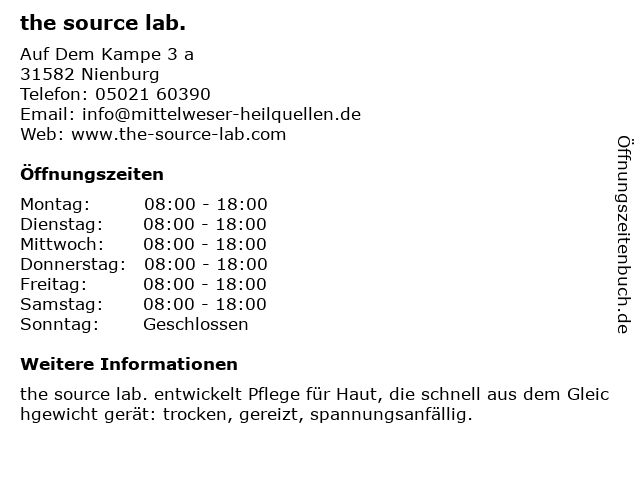 the source lab.

Auf Dem Kampe 3 a
31582 Nienburg
Telefon: 05021 60390
Email: info@mittelweser-heilquellen.de
Web: www.the-source-lab.com

Öffnungszeiten

Montag: 08:00 - 18:00
Dienstag: 08:00 - 18:00
Mittwoch: 08:00 - 18:00
Donnerstag: 08:00 - 18:00
Freitag: 08:00 - 18:00
Samstag: 08:00 - 18:00
Sonntag: Geschlossen

Weitere Informationen

the source lab. entwickelt Pflege für Haut, die schnell aus dem Gleic hgewicht gerät: trocken, gereizt, spannungsanfällig.

Öffnungszeitenbuch.de